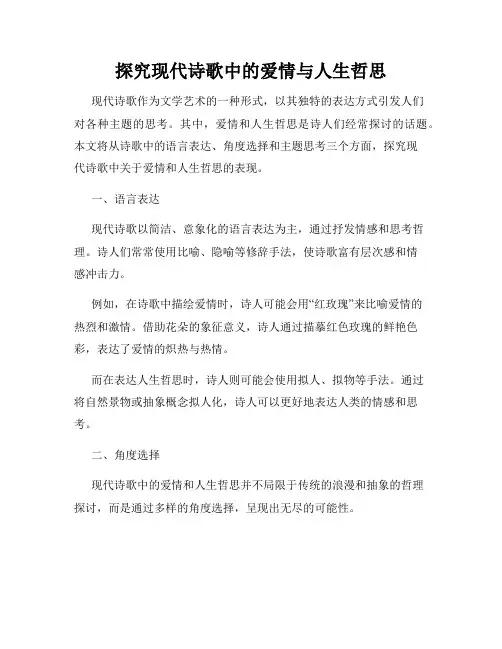 探究现代诗歌中的爱情与人生哲思

现代诗歌作为文学艺术的一种形式，以其独特的表达方式引发人们对各种主题的思考。其中，爱情和人生哲思是诗人们经常探讨的话题。本文将从诗歌中的语言表达、角度选择和主题思考三个方面，探究现代诗歌中关于爱情和人生哲思的表现。

一、语言表达

现代诗歌以简洁、意象化的语言表达为主，通过抒发情感和思考哲理。诗人们常常使用比喻、隐喻等修辞手法，使诗歌富有层次感和情感冲击力。

例如，在诗歌中描绘爱情时，诗人可能会用“红玫瑰”来比喻爱情的热烈和激情。借助花朵的象征意义，诗人通过描摹红色玫瑰的鲜艳色彩，表达了爱情的炽热与热情。

而在表达人生哲思时，诗人则可能会使用拟人、拟物等手法。通过将自然景物或抽象概念拟人化，诗人可以更好地表达人类的情感和思考。

二、角度选择

现代诗歌中的爱情和人生哲思并不局限于传统的浪漫和抽象的哲理探讨，而是通过多样的角度选择，呈现出无尽的可能性。